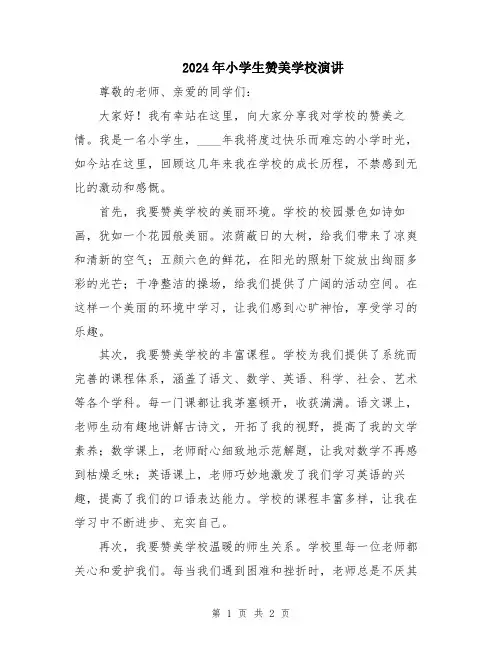 2024年小学生赞美学校演讲

尊敬的老师、亲爱的同学们：

大家好！我有幸站在这里，向大家分享我对学校的赞美之情。我是一名小学生，____年我将度过快乐而难忘的小学时光，如今站在这里，回顾这几年来我在学校的成长历程，不禁感到无比的激动和感慨。

首先，我要赞美学校的美丽环境。学校的校园景色如诗如画，犹如一个花园般美丽。浓荫蔽日的大树，给我们带来了凉爽和清新的空气；五颜六色的鲜花，在阳光的照射下绽放出绚丽多彩的光芒；干净整洁的操场，给我们提供了广阔的活动空间。在这样一个美丽的环境中学习，让我们感到心旷神怡，享受学习的乐趣。

其次，我要赞美学校的丰富课程。学校为我们提供了系统而完善的课程体系，涵盖了语文、数学、英语、科学、社会、艺术等各个学科。每一门课都让我茅塞顿开，收获满满。语文课上，老师生动有趣地讲解古诗文，开拓了我的视野，提高了我的文学素养；数学课上，老师耐心细致地示范解题，让我对数学不再感到枯燥乏味；英语课上，老师巧妙地激发了我们学习英语的兴趣，提高了我们的口语表达能力。学校的课程丰富多样，让我在学习中不断进步、充实自己。

再次，我要赞美学校温暖的师生关系。学校里每一位老师都关心和爱护我们。每当我们遇到困难和挫折时，老师总是不厌其

第 1 页 共 2 页